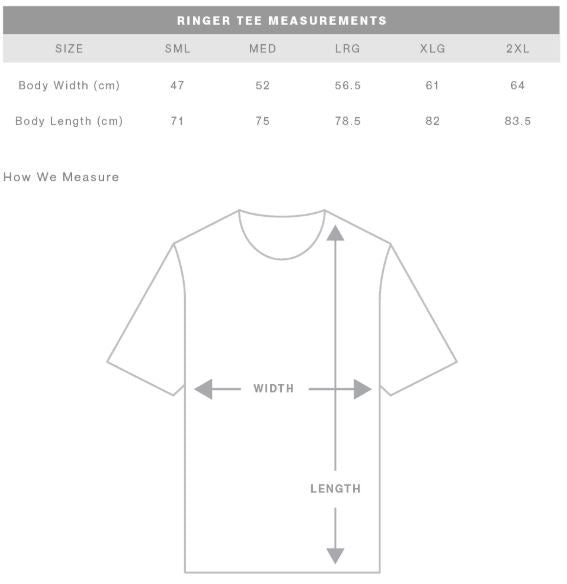 RINGER TEE MEASUREMENTS

| SIZE | SML | MED | LRG | XLG | 2XL |
|---|---|---|---|---|---|
| Body Width (cm) | 47 | 52 | 56.5 | 61 | 64 |
| Body Length (cm) | 71 | 75 | 78.5 | 82 | 83.5 |

How We Measure

WIDTH

LENGTH